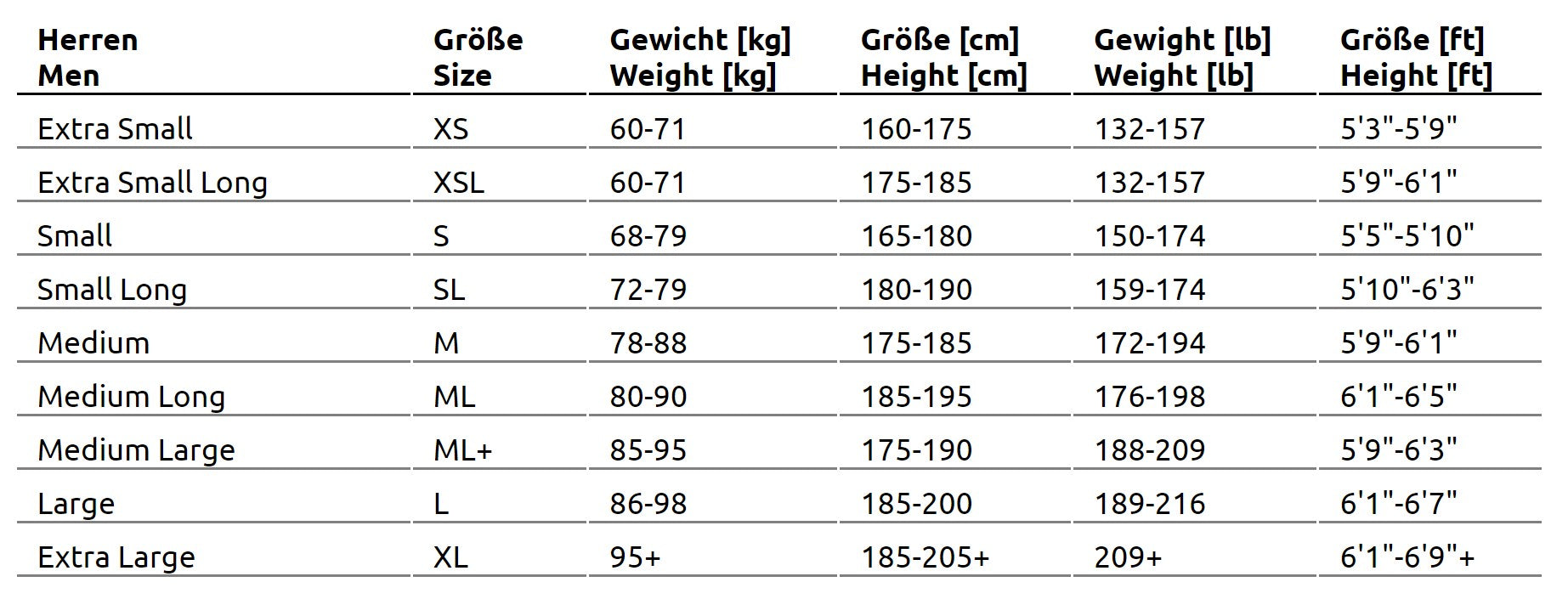 | Herren Men | Größe Size | Gewicht [kg] Weight [kg] | Größe [cm] Height [cm] | Gewight [lb] Weight [lb] | Größe [ft] Height [ft] |
|---|---|---|---|---|---|
| Extra Small | XS | 60-71 | 160-175 | 132-157 | 5'3"-5'9" |
| Extra Small Long | XSL | 60-71 | 175-185 | 132-157 | 5'9"-6'1" |
| Small | S | 68-79 | 165-180 | 150-174 | 5'5"-5'10" |
| Small Long | SL | 72-79 | 180-190 | 159-174 | 5'10"-6'3" |
| Medium | M | 78-88 | 175-185 | 172-194 | 5'9"-6'1" |
| Medium Long | ML | 80-90 | 185-195 | 176-198 | 6'1"-6'5" |
| Medium Large | ML+ | 85-95 | 175-190 | 188-209 | 5'9"-6'3" |
| Large | L | 86-98 | 185-200 | 189-216 | 6'1"-6'7" |
| Extra Large | XL | 95+ | 185-205+ | 209+ | 6'1"-6'9"+ |